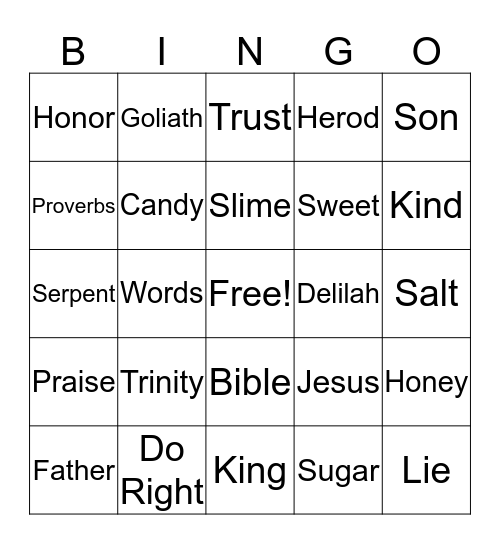 | B | I | N | G | O |
|---|---|---|---|---|
| Honor | Goliath | Trust | Herod | Son |
| Proverbs | Candy | Slime | Sweet | Kind |
| Serpent | Words | Free! | Delilah | Salt |
| Praise | Trinity | Bible | Jesus | Honey |
| Father | Do Right | King | Sugar | Lie |